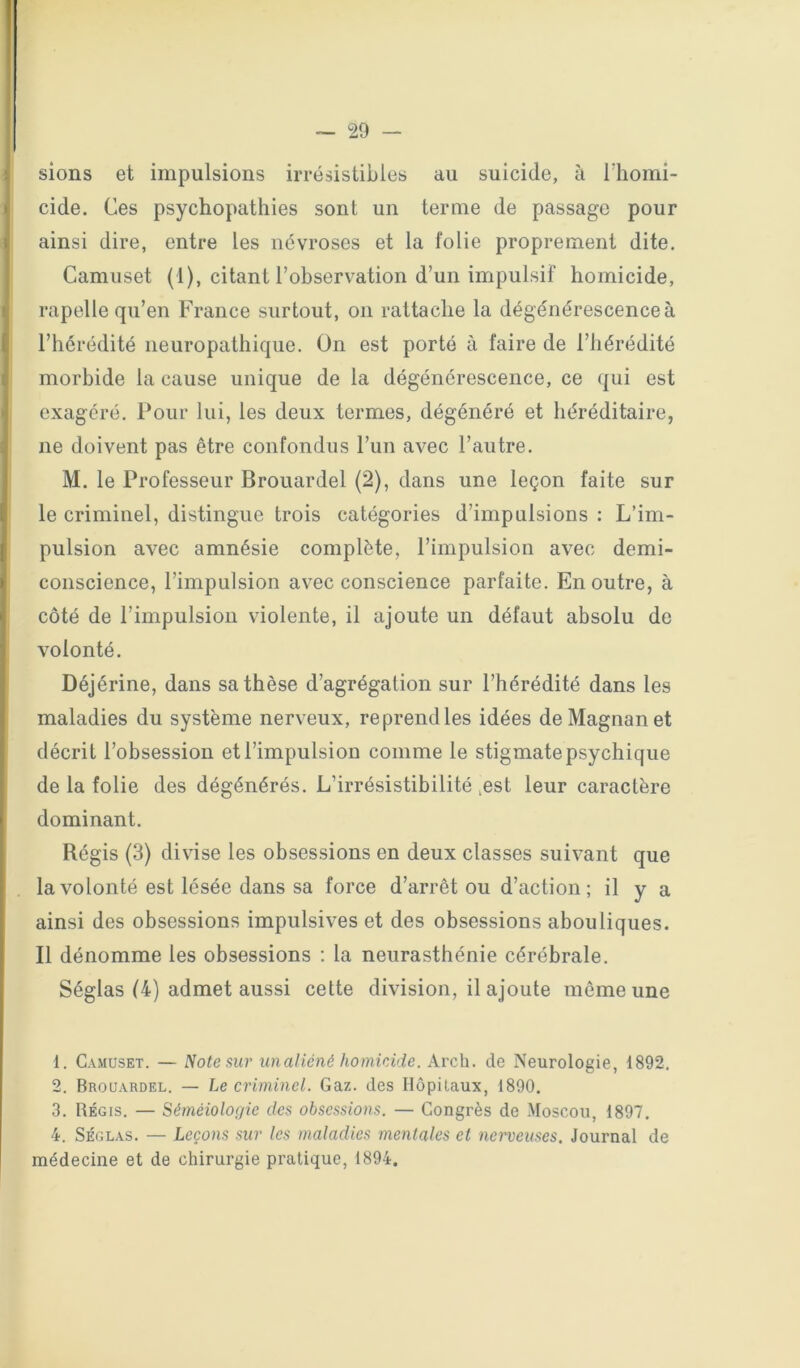 — 29 —

sions et impulsions irrésistibles au suicide, à l'homicide. Ces psychopathies sont un terme de passage pour ainsi dire, entre les névroses et la folie proprement dite.

Camuset (1), citant l'observation d'un impulsif homicide, rapelle qu'en France surtout, on rattache la dégénérescence à l'hérédité neuropathique. On est porté à faire de l'hérédité morbide la cause unique de la dégénérescence, ce qui est exagéré. Pour lui, les deux termes, dégénéré et héréditaire, ne doivent pas être confondus l'un avec l'autre.

M. le Professeur Brouardel (2), dans une leçon faite sur le criminel, distingue trois catégories d'impulsions : L'impulsion avec amnésie complète, l'impulsion avec demi-conscience, l'impulsion avec conscience parfaite. En outre, à côté de l'impulsion violente, il ajoute un défaut absolu de volonté.

Déjérine, dans sa thèse d'agrégation sur l'hérédité dans les maladies du système nerveux, reprend les idées de Magnan et décrit l'obsession et l'impulsion comme le stigmate psychique de la folie des dégénérés. L'irrésistibilité ,est leur caractère dominant.

Régis (3) divise les obsessions en deux classes suivant que la volonté est lésée dans sa force d'arrêt ou d'action ; il y a ainsi des obsessions impulsives et des obsessions abouliques. Il dénomme les obsessions : la neurasthénie cérébrale.

Séglas (4) admet aussi cette division, il ajoute même une

1. Camuset. — Note sur un aliéné homicide. Arch. de Neurologie, 1892.
2. Brouardel. — Le criminel. Gaz. des Hôpitaux, 1890.
3. Régis. — Séméiologie des obsessions. — Congrès de Moscou, 1897.
4. Séglas. — Leçons sur les maladies mentales et nerveuses. Journal de médecine et de chirurgie pratique, 1894.